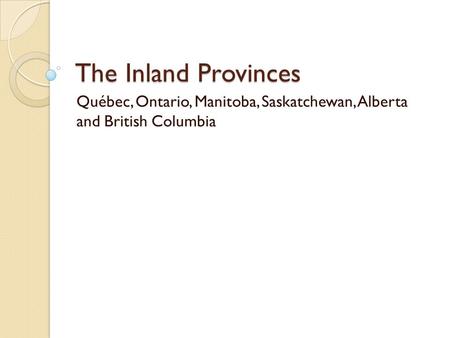 The Inland Provinces

Québec, Ontario, Manitoba, Saskatchewan, Alberta and British Columbia